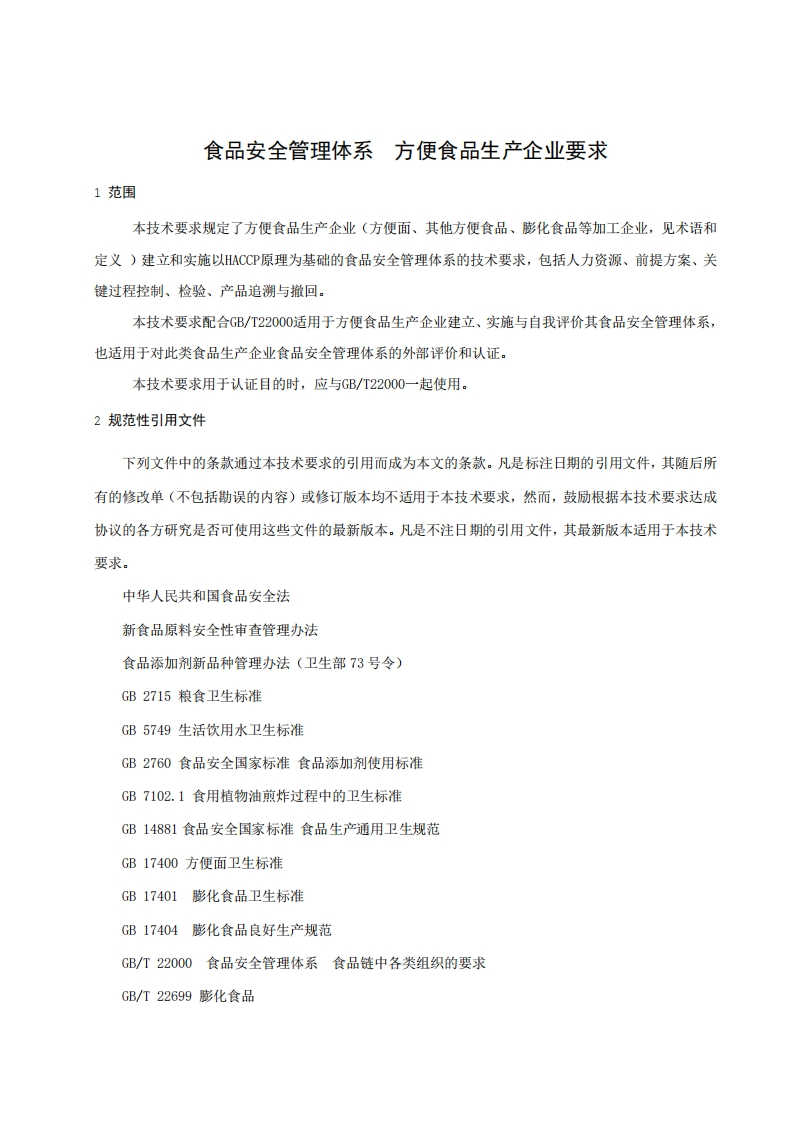 食品安全管理体系　方便食品生产企业要求

1 范围

本技术要求规定了方便食品生产企业（方便面、其他方便食品、膨化食品等加工企业，见术语和定义 ）建立和实施以HACCP原理为基础的食品安全管理体系的技术要求，包括人力资源、前提方案、关键过程控制、检验、产品追溯与撤回。

本技术要求配合GB/T22000适用于方便食品生产企业建立、实施与自我评价其食品安全管理体系，也适用于对此类食品生产企业食品安全管理体系的外部评价和认证。

本技术要求用于认证目的时，应与GB/T22000一起使用。

2 规范性引用文件

下列文件中的条款通过本技术要求的引用而成为本文的条款。凡是标注日期的引用文件，其随后所有的修改单（不包括勘误的内容）或修订版本均不适用于本技术要求，然而，鼓励根据本技术要求达成协议的各方研究是否可使用这些文件的最新版本。凡是不注日期的引用文件，其最新版本适用于本技术要求。

中华人民共和国食品安全法

新食品原料安全性审查管理办法

食品添加剂新品种管理办法（卫生部 73 号令）

GB 2715 粮食卫生标准

GB 5749 生活饮用水卫生标准

GB 2760 食品安全国家标准 食品添加剂使用标准

GB 7102.1 食用植物油煎炸过程中的卫生标准

GB 14881 食品安全国家标准 食品生产通用卫生规范

GB 17400 方便面卫生标准

GB 17401　膨化食品卫生标准

GB 17404　膨化食品良好生产规范

GB/T 22000　食品安全管理体系　食品链中各类组织的要求

GB/T 22699 膨化食品